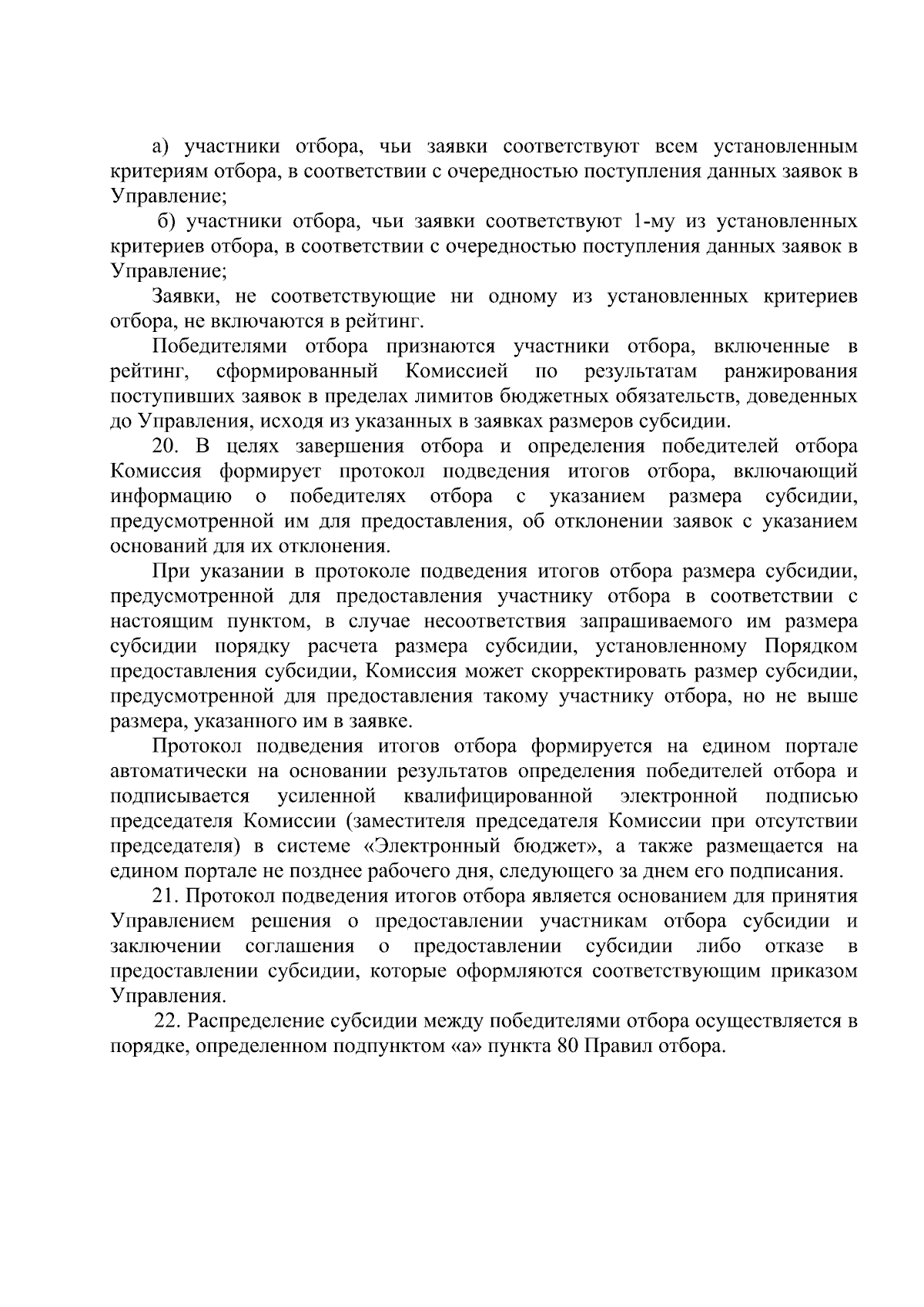 а) участники отбора, чьи заявки соответствуют всем установленным критериям отбора, в соответствии с очередностью поступления данных заявок в Управление;

б) участники отбора, чьи заявки соответствуют 1-му из установленных критериев отбора, в соответствии с очередностью поступления данных заявок в Управление;

Заявки, не соответствующие ни одному из установленных критериев отбора, не включаются в рейтинг.

Победителями отбора признаются участники отбора, включенные в рейтинг, сформированный Комиссией по результатам ранжирования поступивших заявок в пределах лимитов бюджетных обязательств, доведенных до Управления, исходя из указанных в заявках размеров субсидии.

20. В целях завершения отбора и определения победителей отбора Комиссия формирует протокол подведения итогов отбора, включающий информацию о победителях отбора с указанием размера субсидии, предусмотренной им для предоставления, об отклонении заявок с указанием оснований для их отклонения.

При указании в протоколе подведения итогов отбора размера субсидии, предусмотренной для предоставления участнику отбора в соответствии с настоящим пунктом, в случае несоответствия запрашиваемого им размера субсидии порядку расчета размера субсидии, установленному Порядком предоставления субсидии, Комиссия может скорректировать размер субсидии, предусмотренной для предоставления такому участнику отбора, но не выше размера, указанного им в заявке.

Протокол подведения итогов отбора формируется на едином портале автоматически на основании результатов определения победителей отбора и подписывается усиленной квалифицированной электронной подписью председателя Комиссии (заместителя председателя Комиссии при отсутствии председателя) в системе «Электронный бюджет», а также размещается на едином портале не позднее рабочего дня, следующего за днем его подписания.

21. Протокол подведения итогов отбора является основанием для принятия Управлением решения о предоставлении участникам отбора субсидии и заключении соглашения о предоставлении субсидии либо отказе в предоставлении субсидии, которые оформляются соответствующим приказом Управления.

22. Распределение субсидии между победителями отбора осуществляется в порядке, определенном подпунктом «а» пункта 80 Правил отбора.